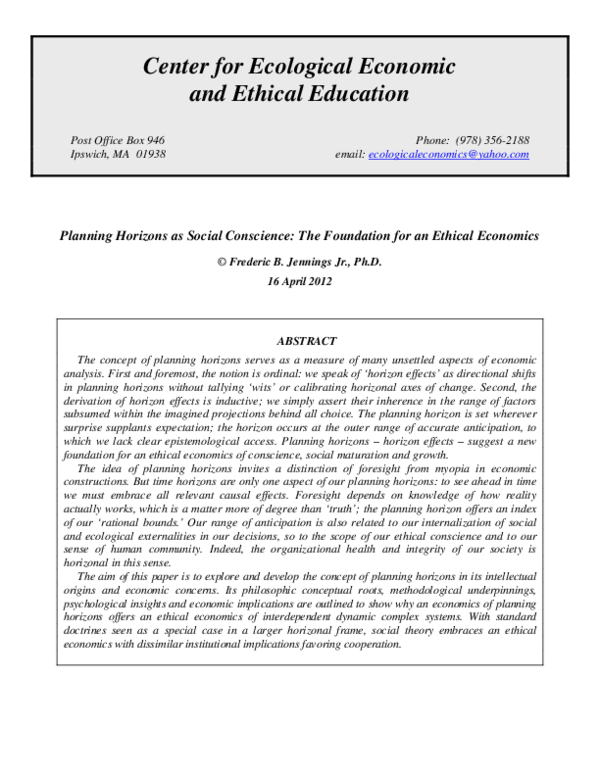 Center for Ecological Economic and Ethical Education

Post Office Box 946
Ipswich, MA 01938

Phone: (978) 356-2188
email: ecologicaleconomics@yahoo.com

Planning Horizons as Social Conscience: The Foundation for an Ethical Economics

© Frederic B. Jennings Jr., Ph.D.
16 April 2012

ABSTRACT

The concept of planning horizons serves as a measure of many unsettled aspects of economic analysis. First and foremost, the notion is ordinal: we speak of 'horizon effects' as directional shifts in planning horizons without tallying 'wits' or calibrating horizonal axes of change. Second, the derivation of horizon effects is inductive; we simply assert their inherence in the range of factors subsumed within the imagined projections behind all choice. The planning horizon is set wherever surprise supplants expectation; the horizon occurs at the outer range of accurate anticipation, to which we lack clear epistemological access. Planning horizons – horizon effects – suggest a new foundation for an ethical economics of conscience, social maturation and growth.

The idea of planning horizons invites a distinction of foresight from myopia in economic constructions. But time horizons are only one aspect of our planning horizons: to see ahead in time we must embrace all relevant causal effects. Foresight depends on knowledge of how reality actually works, which is a matter more of degree than 'truth'; the planning horizon offers an index of our 'rational bounds.' Our range of anticipation is also related to our internalization of social and ecological externalities in our decisions, so to the scope of our ethical conscience and to our sense of human community. Indeed, the organizational health and integrity of our society is horizonal in this sense.

The aim of this paper is to explore and develop the concept of planning horizons in its intellectual origins and economic concerns. Its philosophic conceptual roots, methodological underpinnings, psychological insights and economic implications are outlined to show why an economics of planning horizons offers an ethical economics of interdependent dynamic complex systems. With standard doctrines seen as a special case in a larger horizonal frame, social theory embraces an ethical economics with dissimilar institutional implications favoring cooperation.